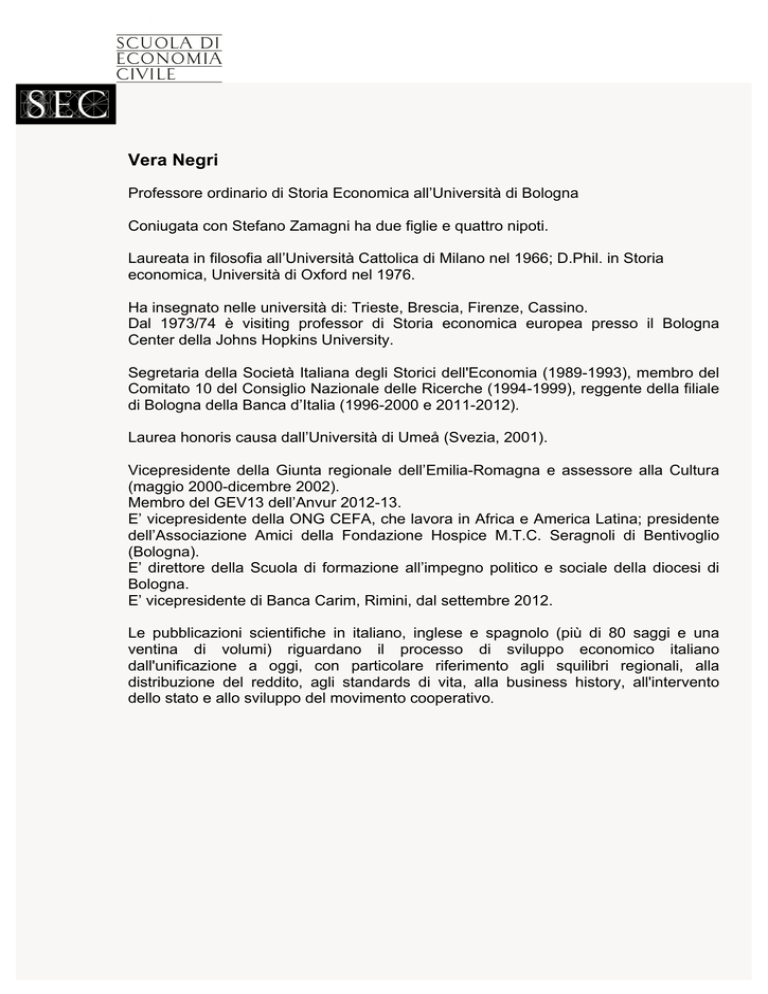 SCUOLA DI ECONOMIA CIVILE

SEC

Vera Negri

Professore ordinario di Storia Economica all'Università di Bologna

Coniugata con Stefano Zamagni ha due figlie e quattro nipoti.

Laureata in filosofia all'Università Cattolica di Milano nel 1966; D.Phil. in Storia economica, Università di Oxford nel 1976.

Ha insegnato nelle università di: Trieste, Brescia, Firenze, Cassino.
Dal 1973/74 è visiting professor di Storia economica europea presso il Bologna Center della Johns Hopkins University.

Segretaria della Società Italiana degli Storici dell'Economia (1989-1993), membro del Comitato 10 del Consiglio Nazionale delle Ricerche (1994-1999), reggente della filiale di Bologna della Banca d'Italia (1996-2000 e 2011-2012).

Laurea honoris causa dall'Università di Umeå (Svezia, 2001).

Vicepresidente della Giunta regionale dell'Emilia-Romagna e assessore alla Cultura (maggio 2000-dicembre 2002).
Membro del GEV13 dell'Anvur 2012-13.
E' vicepresidente della ONG CEFA, che lavora in Africa e America Latina; presidente dell'Associazione Amici della Fondazione Hospice M.T.C. Seragnoli di Bentivoglio (Bologna).
E' direttore della Scuola di formazione all'impegno politico e sociale della diocesi di Bologna.
E' vicepresidente di Banca Carim, Rimini, dal settembre 2012.

Le pubblicazioni scientifiche in italiano, inglese e spagnolo (più di 80 saggi e una ventina di volumi) riguardano il processo di sviluppo economico italiano dall'unificazione a oggi, con particolare riferimento agli squilibri regionali, alla distribuzione del reddito, agli standards di vita, alla business history, all'intervento dello stato e allo sviluppo del movimento cooperativo.